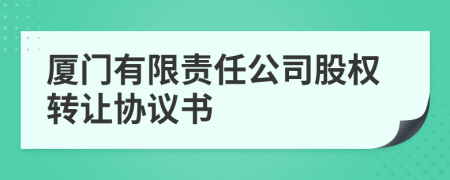 厦门有限责任公司股权转让协议书